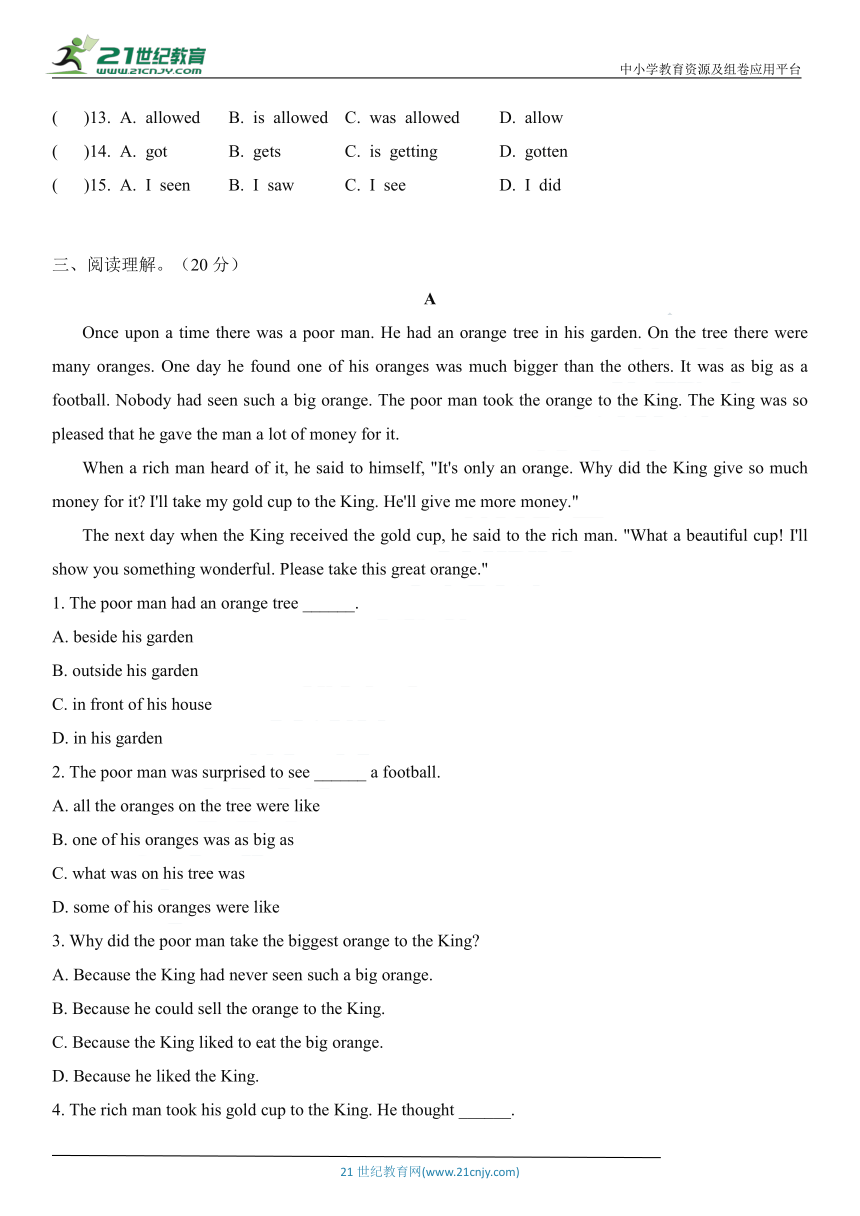 21世纪教育
www.21cnjy.com

中小学教育资源及组卷应用平台

(　　)13. A. allowed　B. is allowed　C. was allowed　D. allow
(　　)14. A. got　B. gets　C. is getting　D. gotten
(　　)15. A. I seen　B. I saw　C. I see　D. I did

三、阅读理解。（20 分）

A

Once upon a time there was a poor man. He had an orange tree in his garden. On the tree there were many oranges. One day he found one of his oranges was much bigger than the others. It was as big as a football. Nobody had seen such a big orange. The poor man took the orange to the King. The King was so pleased that he gave the man a lot of money for it.

When a rich man heard of it, he said to himself, "It's only an orange. Why did the King give so much money for it? I'll take my gold cup to the King. He'll give me more money."

The next day when the King received the gold cup, he said to the rich man. "What a beautiful cup! I'll show you something wonderful. Please take this great orange."

1. The poor man had an orange tree ______.
A. beside his garden
B. outside his garden
C. in front of his house
D. in his garden
2. The poor man was surprised to see ______ a football.
A. all the oranges on the tree were like
B. one of his oranges was as big as
C. what was on his tree was
D. some of his oranges were like
3. Why did the poor man take the biggest orange to the King?
A. Because the King had never seen such a big orange.
B. Because he could sell the orange to the King.
C. Because the King liked to eat the big orange.
D. Because he liked the King.
4. The rich man took his gold cup to the King. He thought ______.

21 世纪教育网(www.21cnjy.com)